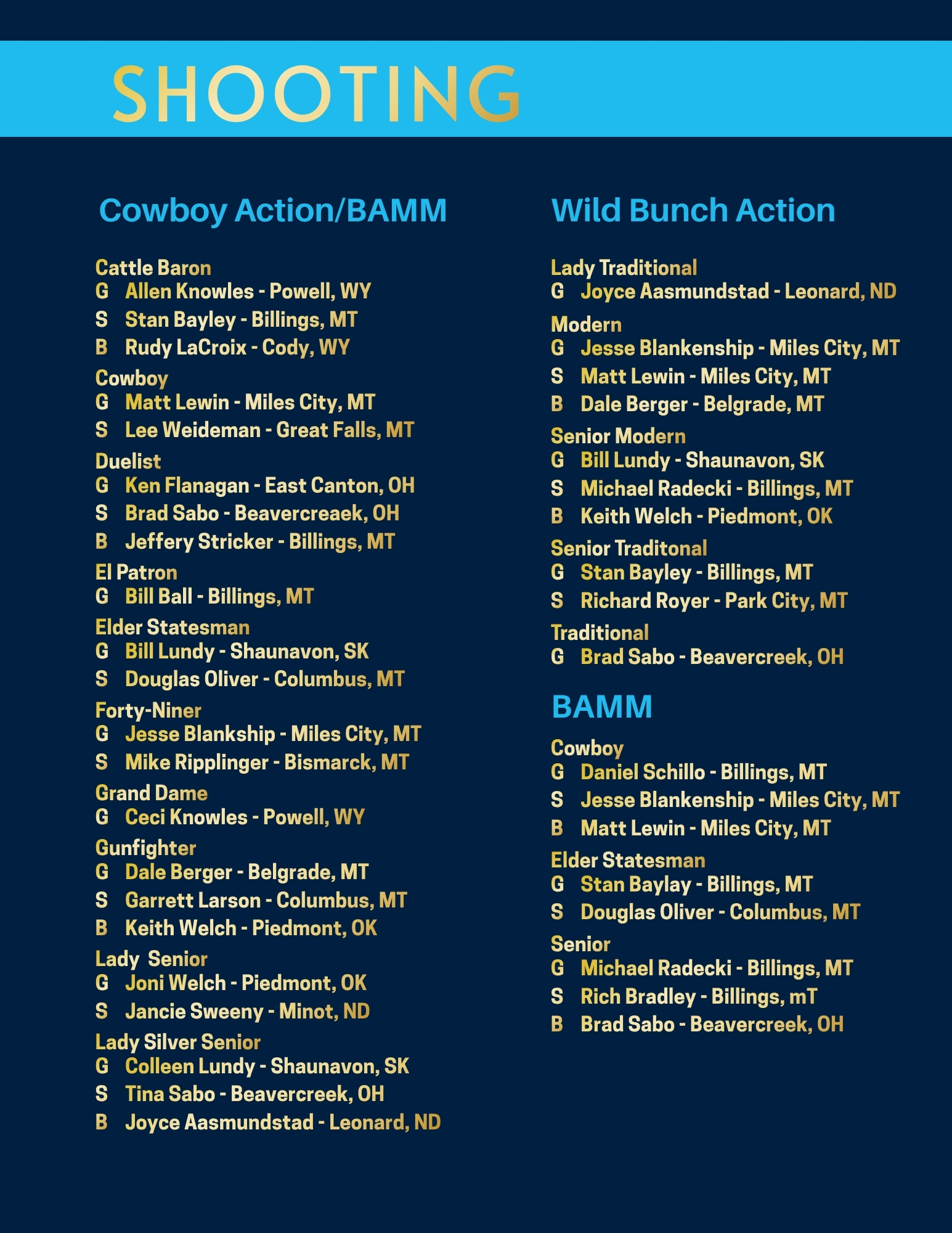 SHOOTING

Cowboy Action/BAMM

Cattle Baron
G Allen Knowles - Powell, WY
S Stan Bayley - Billings, MT
B Rudy LaCroix - Cody, WY

Cowboy
G Matt Lewin - Miles City, MT
S Lee Weideman - Great Falls, MT

Duelist
G Ken Flanagan - East Canton, OH
S Brad Sabo - Beavercreaek, OH
B Jeffery Stricker - Billings, MT

El Patron
G Bill Ball - Billings, MT

Elder Statesman
G Bill Lundy - Shaunavon, SK
S Douglas Oliver - Columbus, MT

Forty-Niner
G Jesse Blankship - Miles City, MT
S Mike Ripplinger - Bismarck, MT

Grand Dame
G Ceci Knowles - Powell, WY

Gunfighter
G Dale Berger - Belgrade, MT
S Garrett Larson - Columbus, MT
B Keith Welch - Piedmont, OK

Lady Senior
G Joni Welch - Piedmont, OK
S Jancie Sweeny - Minot, ND

Lady Silver Senior
G Colleen Lundy - Shaunavon, SK
S Tina Sabo - Beavercreek, OH
B Joyce Aasmundstad - Leonard, ND

Wild Bunch Action

Lady Traditional
G Joyce Aasmundstad - Leonard, ND

Modern
G Jesse Blankenship - Miles City, MT
S Matt Lewin - Miles City, MT
B Dale Berger - Belgrade, MT

Senior Modern
G Bill Lundy - Shaunavon, SK
S Michael Radecki - Billings, MT
B Keith Welch - Piedmont, OK

Senior Traditonal
G Stan Bayley - Billings, MT
S Richard Royer - Park City, MT

Traditional
G Brad Sabo - Beavercreek, OH

BAMM

Cowboy
G Daniel Schillo - Billings, MT
S Jesse Blankenship - Miles City, MT
B Matt Lewin - Miles City, MT

Elder Statesman
G Stan Baylay - Billings, MT
S Douglas Oliver - Columbus, MT

Senior
G Michael Radecki - Billings, MT
S Rich Bradley - Billings, mT
B Brad Sabo - Beavercreek, OH